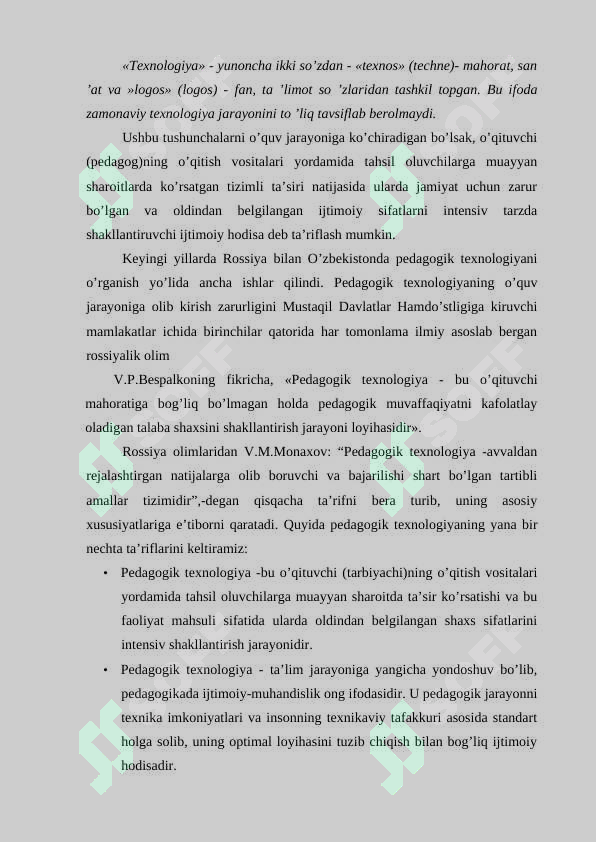 «Texnologiya» - yunoncha ikki so’zdan - «texnos» (techne)- mahorat, san ’at va »logos» (logos) - fan, ta ’limot so ’zlaridan tashkil topgan. Bu ifoda zamonaviy texnologiya jarayonini to ’liq tavsiflab berolmaydi.

Ushbu tushunchalarni o’quv jarayoniga ko’chiradigan bo’lsak, o’qituvchi (pedagog)ning o’qitish vositalari yordamida tahsil oluvchilarga muayyan sharoitlarda ko’rsatgan tizimli ta’siri natijasida ularda jamiyat uchun zarur bo’lgan va oldindan belgilangan ijtimoiy sifatlarni intensiv tarzda shakllantiruvchi ijtimoiy hodisa deb ta’riflash mumkin.

Keyingi yillarda Rossiya bilan O’zbekistonda pedagogik texnologiyani o’rganish yo’lida ancha ishlar qilindi. Pedagogik texnologiyaning o’quv jarayoniga olib kirish zarurligini Mustaqil Davlatlar Hamdo’stligiga kiruvchi mamlakatlar ichida birinchilar qatorida har tomonlama ilmiy asoslab bergan rossiyalik olim

V.P.Bespalkoning fikricha, «Pedagogik texnologiya - bu o’qituvchi mahoratiga bog’liq bo’lmagan holda pedagogik muvaffaqiyatni kafolatlay oladigan talaba shaxsini shakllantirish jarayoni loyihasidir».

Rossiya olimlaridan V.M.Monaxov: “Pedagogik texnologiya -avvaldan rejalashtirgan natijalarga olib boruvchi va bajarilishi shart bo’lgan tartibli amallar tizimidir”,-degan qisqacha ta’rifni bera turib, uning asosiy xususiyatlariga e’tiborni qaratadi. Quyida pedagogik texnologiyaning yana bir nechta ta’riflarini keltiramiz:

• Pedagogik texnologiya -bu o’qituvchi (tarbiyachi)ning o’qitish vositalari yordamida tahsil oluvchilarga muayyan sharoitda ta’sir ko’rsatishi va bu faoliyat mahsuli sifatida ularda oldindan belgilangan shaxs sifatlarini intensiv shakllantirish jarayonidir.

• Pedagogik texnologiya - ta’lim jarayoniga yangicha yondoshuv bo’lib, pedagogikada ijtimoiy-muhandislik ong ifodasidir. U pedagogik jarayonni texnika imkoniyatlari va insonning texnikaviy tafakkuri asosida standart holga solib, uning optimal loyihasini tuzib chiqish bilan bog’liq ijtimoiy hodisadir.